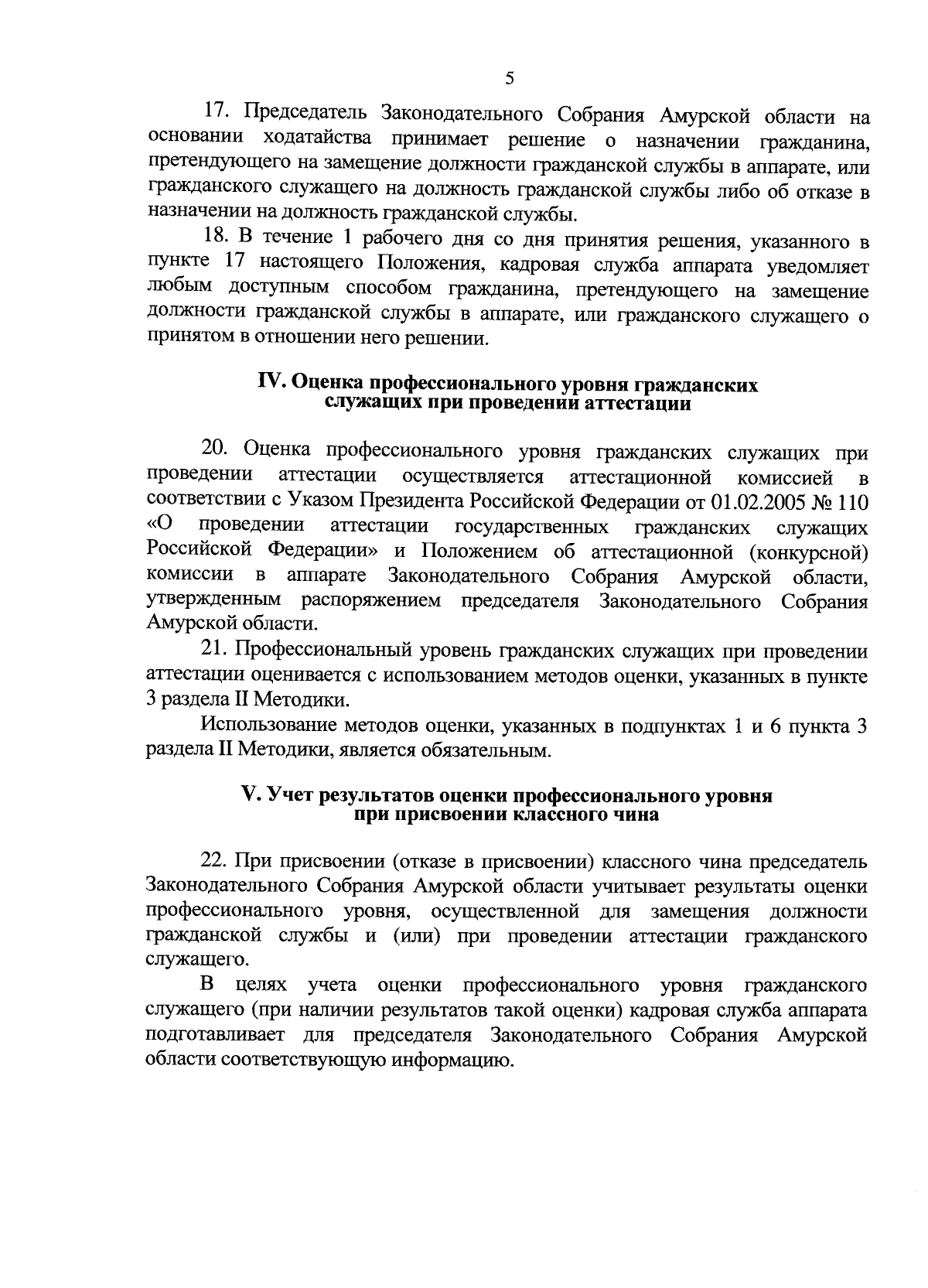 5

17. Председатель Законодательного Собрания Амурской области на основании ходатайства принимает решение о назначении гражданина, претендующего на замещение должности гражданской службы в аппарате, или гражданского служащего на должность гражданской службы либо об отказе в назначении на должность гражданской службы.

18. В течение 1 рабочего дня со дня принятия решения, указанного в пункте 17 настоящего Положения, кадровая служба аппарата уведомляет любым доступным способом гражданина, претендующего на замещение должности гражданской службы в аппарате, или гражданского служащего о принятом в отношении него решении.

IV. Оценка профессионального уровня гражданских служащих при проведении аттестации

20. Оценка профессионального уровня гражданских служащих при проведении аттестации осуществляется аттестационной комиссией в соответствии с Указом Президента Российской Федерации от 01.02.2005 № 110 «О проведении аттестации государственных гражданских служащих Российской Федерации» и Положением об аттестационной (конкурсной) комиссии в аппарате Законодательного Собрания Амурской области, утвержденным распоряжением председателя Законодательного Собрания Амурской области.

21. Профессиональный уровень гражданских служащих при проведении аттестации оценивается с использованием методов оценки, указанных в пункте 3 раздела II Методики.

Использование методов оценки, указанных в подпунктах 1 и 6 пункта 3 раздела II Методики, является обязательным.

V. Учет результатов оценки профессионального уровня при присвоении классного чина

22. При присвоении (отказе в присвоении) классного чина председатель Законодательного Собрания Амурской области учитывает результаты оценки профессионального уровня, осуществленной для замещения должности гражданской службы и (или) при проведении аттестации гражданского служащего.

В целях учета оценки профессионального уровня гражданского служащего (при наличии результатов такой оценки) кадровая служба аппарата подготавливает для председателя Законодательного Собрания Амурской области соответствующую информацию.